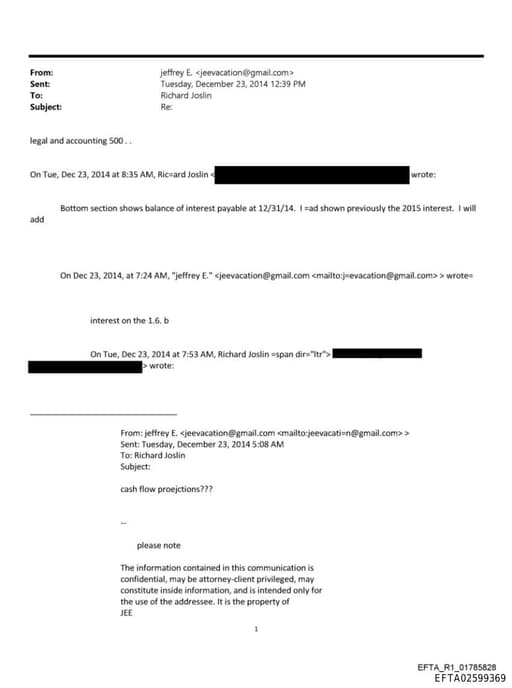 From: jeffrey E. <jeevacation@gmail.com>
Sent: Tuesday, December 23, 2014 12:39 PM
To: Richard Joslin
Subject: Re:

legal and accounting 500 . .

On Tue, Dec 23, 2014 at 8:35 AM, Ric=ard Joslin < wrote:

Bottom section shows balance of interest payable at 12/31/14. I =ad shown previously the 2015 interest. I will add

On Dec 23, 2014, at 7:24 AM, "jeffrey E." <jeevacation@gmail.com <mailto:j=evacation@gmail.com> > wrote=

interest on the 1.6. b

On Tue, Dec 23, 2014 at 7:53 AM, Richard Joslin =span dir="ltr"> > wrote:

From: jeffrey E. <jeevacation@gmail.com <mailto:jeevacati=n@gmail.com> >
Sent: Tuesday, December 23, 2014 5:08 AM
To: Richard Joslin
Subject:

cash flow proejctions???

--

please note

The information contained in this communication is confidential, may be attorney-client privileged, may constitute inside information, and is intended only for the use of the addressee. It is the property of JEE

1

EFTA_R1_01785828
EFTA02599369